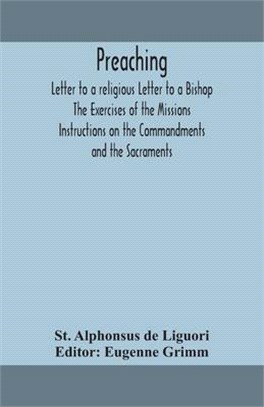 Preaching

Letter to a religious Letter to a Bishop
The Exercises of the Missions
Instructions on the Commandments
and the Sacraments

St. Alphonsus de Liguori
Editor: Eugenne Grimm